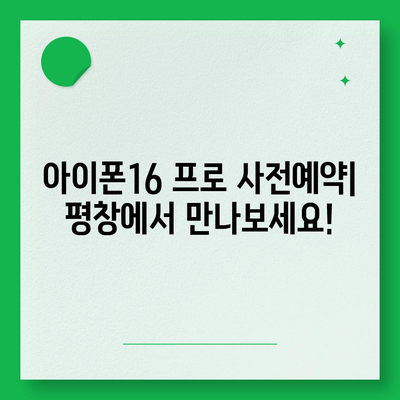 아이폰16 프로 사전예약|
평창에서 만나보세요!